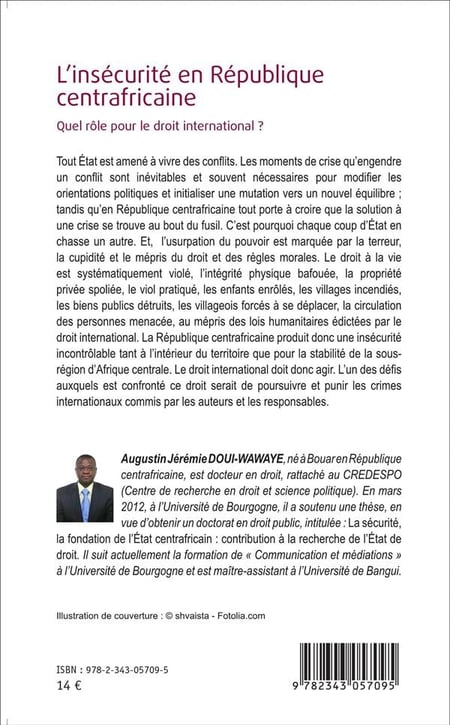 L'insécurité en République centrafricaine

Quel rôle pour le droit international ?

Tout État est amené à vivre des conflits. Les moments de crise qu'engendre un conflit sont inévitables et souvent nécessaires pour modifier les orientations politiques et initialiser une mutation vers un nouvel équilibre ; tandis qu'en République centrafricaine tout porte à croire que la solution à une crise se trouve au bout du fusil. C'est pourquoi chaque coup d'État en chasse un autre. Et, l'usurpation du pouvoir est marquée par la terreur, la cupidité et le mépris du droit et des règles morales. Le droit à la vie est systématiquement violé, l'intégrité physique bafouée, la propriété privée spoliée, le viol pratiqué, les enfants enrôlés, les villages incendiés, les biens publics détruits, les villageois forcés à se déplacer, la circulation des personnes menacée, au mépris des lois humanitaires édictées par le droit international. La République centrafricaine produit donc une insécurité incontrôlable tant à l'intérieur du territoire que pour la stabilité de la sous-région d'Afrique centrale. Le droit international doit donc agir. L'un des défis auxquels est confronté ce droit serait de poursuivre et punir les crimes internationaux commis par les auteurs et les responsables.

Augustin Jérémie DOUI-WAWAYE, né à Bouar en République centrafricaine, est docteur en droit, rattaché au CREDESPO (Centre de recherche en droit et science politique). En mars 2012, à l'Université de Bourgogne, il a soutenu une thèse, en vue d'obtenir un doctorat en droit public, intitulée : La sécurité, la fondation de l'État centrafricain : contribution à la recherche de l'État de droit. Il suit actuellement la formation de « Communication et médiations » à l'Université de Bourgogne et est maître-assistant à l'Université de Bangui.

Illustration de couverture : © shvaista - Fotolia.com

ISBN : 978-2-343-05709-5
14 €

9 782343 057095